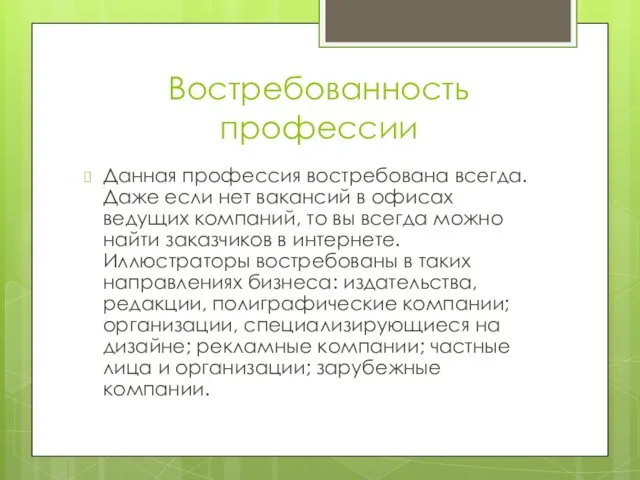 Востребованность профессии

Данная профессия востребована всегда. Даже если нет вакансий в офисах ведущих компаний, то вы всегда можно найти заказчиков в интернете. Иллюстраторы востребованы в таких направлениях бизнеса: издательства, редакции, полиграфические компании; организации, специализирующиеся на дизайне; рекламные компании; частные лица и организации; зарубежные компании.